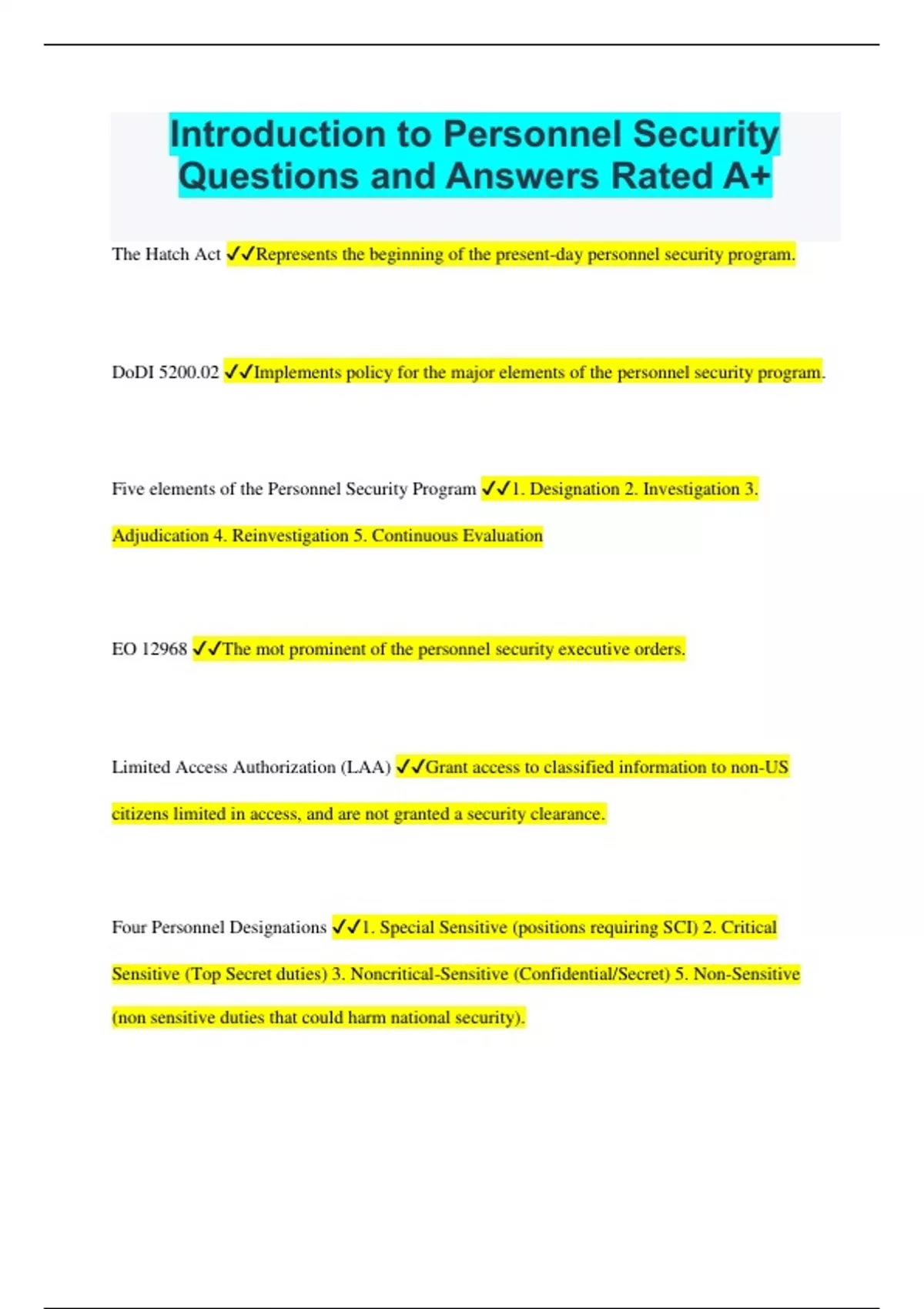 Introduction to Personnel Security Questions and Answers Rated A+

The Hatch Act ✓✓Represents the beginning of the present-day personnel security program.

DoDI 5200.02 ✓✓Implements policy for the major elements of the personnel security program.

Five elements of the Personnel Security Program ✓✓1. Designation 2. Investigation 3. Adjudication 4. Reinvestigation 5. Continuous Evaluation

EO 12968 ✓✓The mot prominent of the personnel security executive orders.

Limited Access Authorization (LAA) ✓✓Grant access to classified information to non-US citizens limited in access, and are not granted a security clearance.

Four Personnel Designations ✓✓1. Special Sensitive (positions requiring SCI) 2. Critical Sensitive (Top Secret duties) 3. Noncritical-Sensitive (Confidential/Secret) 5. Non-Sensitive (non sensitive duties that could harm national security).